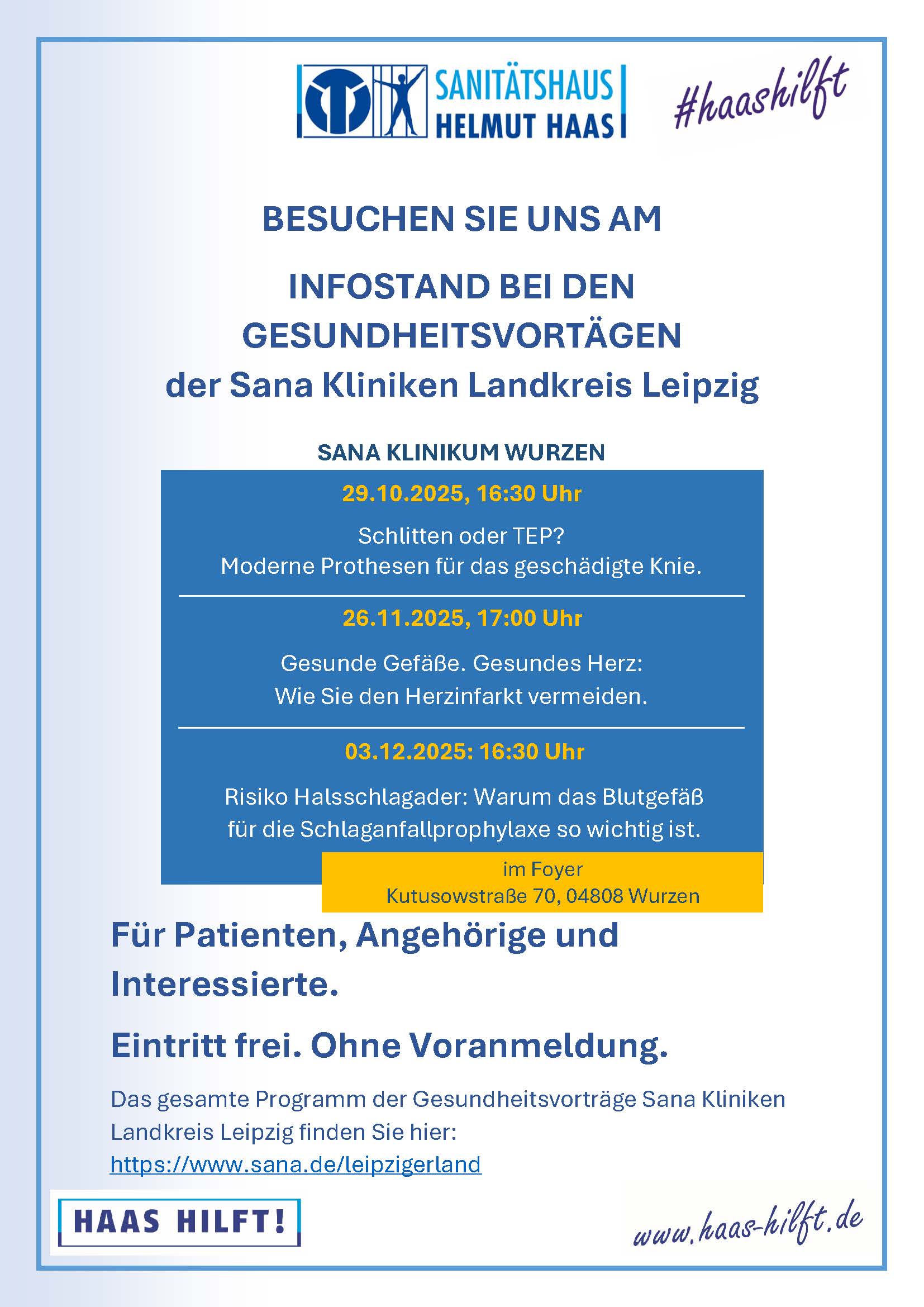 SANITÄTSHAUS
HELMUT HAAS

#haashilft

BESUCHEN SIE UNS AM

INFOSTAND BEI DEN GESUNDHEITSVORTÄGEN
der Sana Kliniken Landkreis Leipzig

SANA KLINIKUM WURZEN

29.10.2025, 16:30 Uhr

Schlitten oder TEP?
Moderne Prothesen für das geschädigte Knie.

26.11.2025, 17:00 Uhr

Gesunde Gefäße. Gesundes Herz:
Wie Sie den Herzinfarkt vermeiden.

03.12.2025: 16:30 Uhr

Risiko Halsschlagader: Warum das Blutgefäß für die Schlaganfallprophylaxe so wichtig ist.

im Foyer
Kutusowstraße 70, 04808 Wurzen

Für Patienten, Angehörige und Interessierte.

Eintritt frei. Ohne Voranmeldung.

Das gesamte Programm der Gesundheitsvorträge Sana Kliniken Landkreis Leipzig finden Sie hier:
https://www.sana.de/leipzigerland

HAAS HILFT!

www.haas-hilft.de